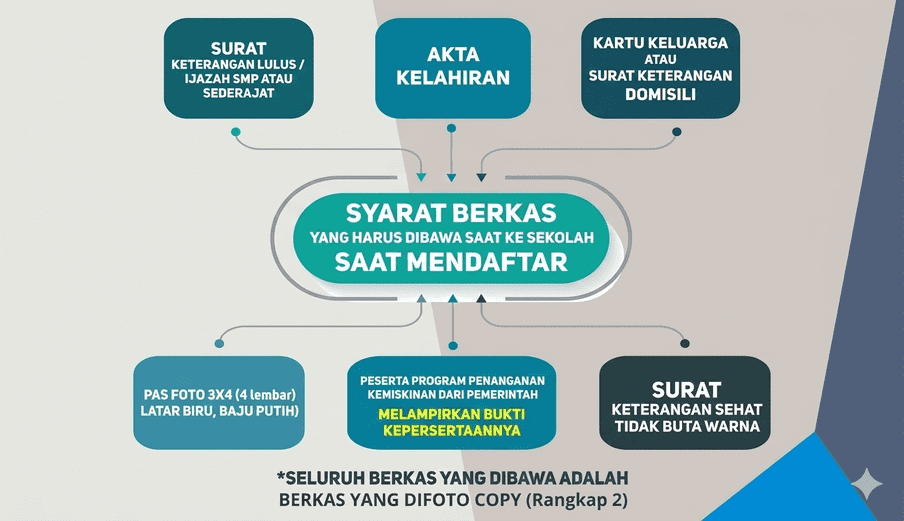 SURAT
KETERANGAN LULUS / IJAZAH SMP ATAU SEDERAJAT

AKTA KELAHIRAN

KARTU KELUARGA
ATAU
SURAT KETERANGAN DOMISILI

SYARAT BERKAS
YANG HARUS DIBAWA SAAT KE SEKOLAH
SAAT MENDAFTAR

PAS FOTO 3X4 (4 lembar)
LATAR BIRU, BAJU PUTIH)

PESERTA PROGRAM PENANGANAN KEMISKINAN DARI PEMERINTAH
MELAMPIRKAN BUKTI KEPERSERTAANNYA

SURAT
KETERANGAN SEHAT
TIDAK BUTA WARNA

*SELURUH BERKAS YANG DIBAWA ADALAH
BERKAS YANG DIFOTO COPY (Rangkap 2)